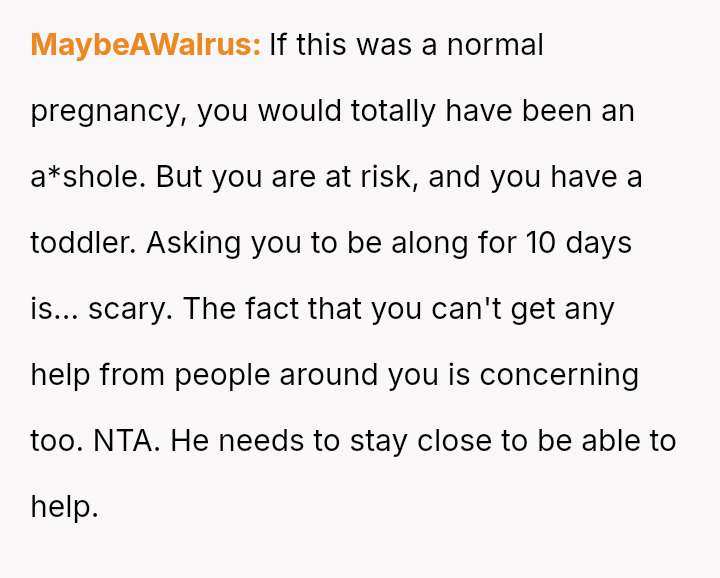 MaybeAWalrus: If this was a normal pregnancy, you would totally have been an a*shole. But you are at risk, and you have a toddler. Asking you to be along for 10 days is... scary. The fact that you can't get any help from people around you is concerning too. NTA. He needs to stay close to be able to help.